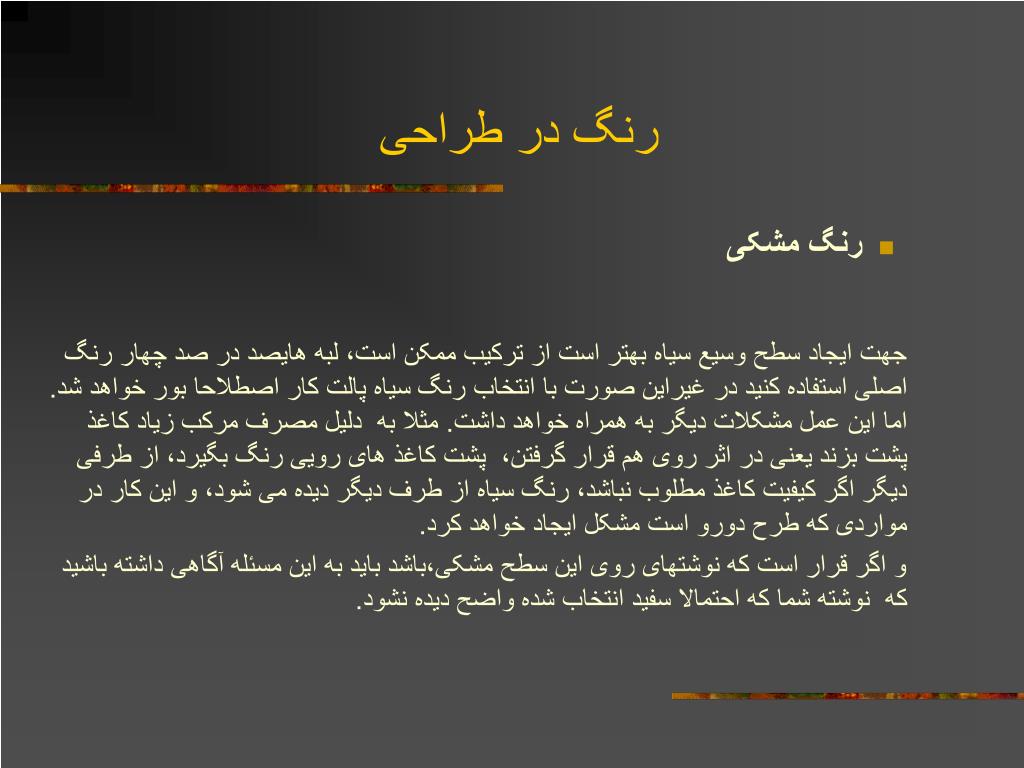 رنگ در طراحی

رنگ مشکی

جهت ایجاد سطح وسیع سیاه بهتر است از ترکیب ممکن است، لبه هایصد در صد چهار رنگ اصلی استفاده کنید در غیراین صورت با انتخاب رنگ سیاه پالت کار اصطلاحا بور خواهد شد. اما این عمل مشکلات دیگر به همراه خواهد داشت. مثلا به دلیل مصرف مرکب زیاد کاغذ پشت بزند یعنی در اثر روی هم قرار گرفتن، پشت کاغذ های رویی رنگ بگیرد، از طرفی دیگر اگر کیفیت کاغذ مطلوب نباشد، رنگ سیاه از طرف دیگر دیده می شود، و این کار در مواردی که طرح دورو است مشکل ایجاد خواهد کرد.

و اگر قرار است که نوشتهای روی این سطح مشکی،باشد باید به این مسئله آگاهی داشته باشید که نوشته شما که احتمالا سفید انتخاب شده واضح دیده نشود.